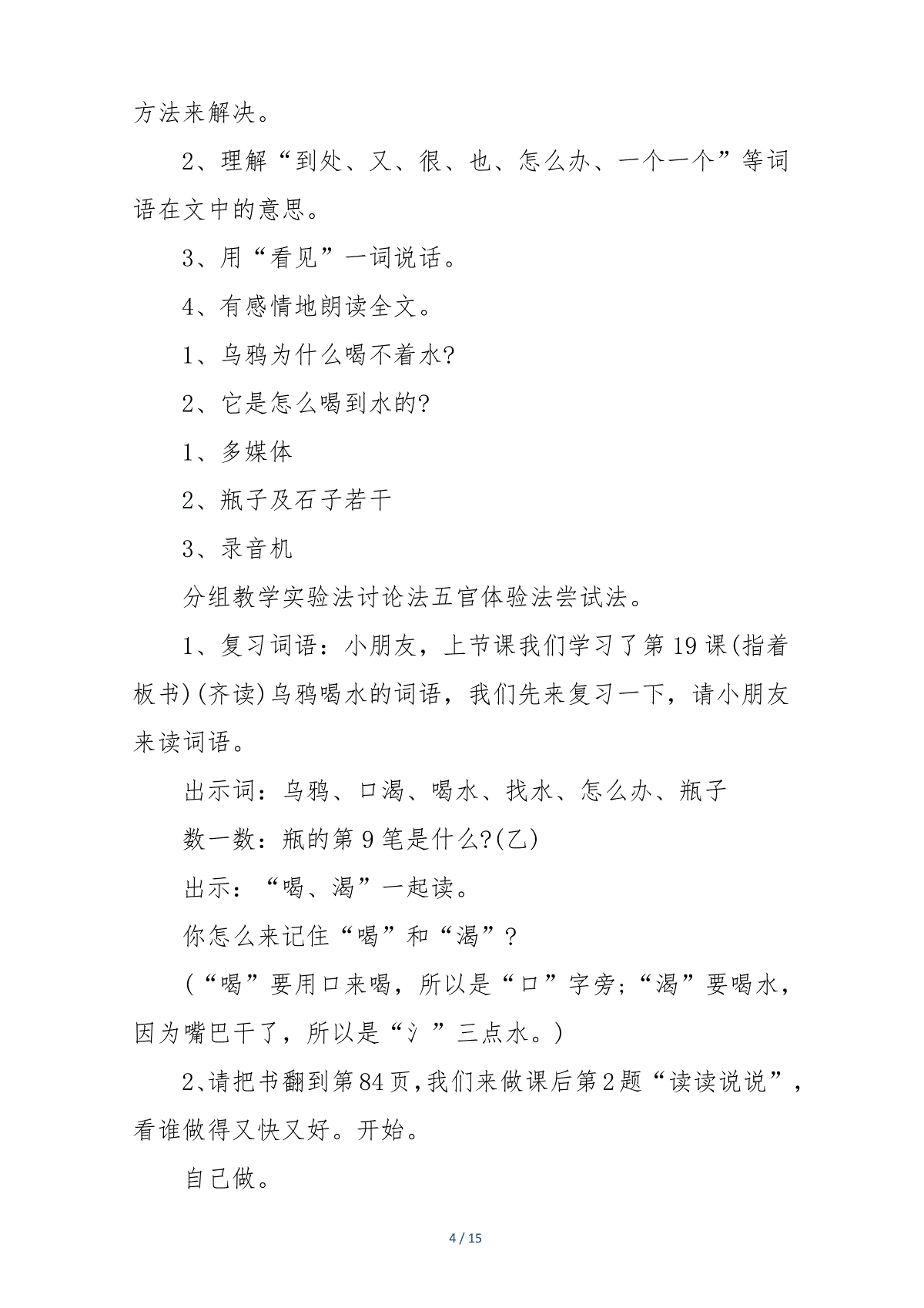 方法来解决。

2、理解“到处、又、很、也、怎么办、一个一个”等词语在文中的意思。

3、用“看见”一词说话。

4、有感情地朗读全文。

1、乌鸦为什么喝不着水?

2、它是怎么喝到水的?

1、多媒体

2、瓶子及石子若干

3、录音机

分组教学实验法讨论法五官体验法尝试法。

1、复习词语：小朋友，上节课我们学习了第19课(指着板书)(齐读)乌鸦喝水的词语，我们先来复习一下，请小朋友来读词语。

出示词：乌鸦、口渴、喝水、找水、怎么办、瓶子

数一数：瓶的第9笔是什么?(乙)

出示：“喝、渴”一起读。

你怎么来记住“喝”和“渴”？

(“喝”要用口来喝，所以是“口”字旁;“渴”要喝水，因为嘴巴干了，所以是“氵”三点水。)

2、请把书翻到第84页,我们来做课后第2题“读读说说”，看谁做得又快又好。开始。

自己做。

4 / 15